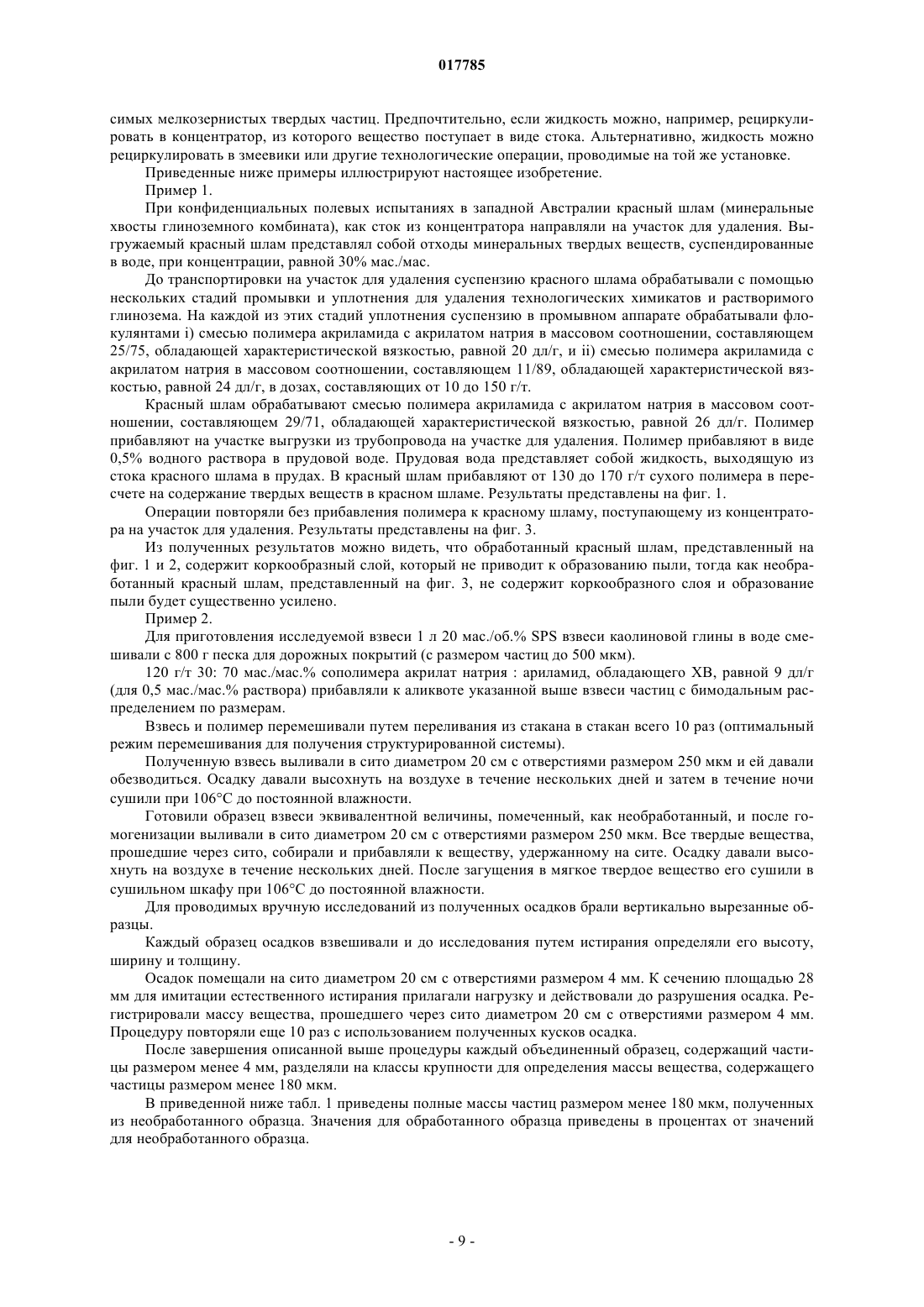 017785

симых мелкозернистых твердых частиц. Предпочтительно, если жидкость можно, например, рециркулировать в концентратор, из которого вещество поступает в виде стока. Альтернативно, жидкость можно рециркулировать в змеевики или другие технологические операции, проводимые на той же установке.

Приведенные ниже примеры иллюстрируют настоящее изобретение.

Пример 1.

При конфиденциальных полевых испытаниях в западной Австралии красный шлам (минеральные хвосты глиноземного комбината), как сток из концентратора направляли на участок для удаления. Выгружаемый красный шлам представлял собой отходы минеральных твердых веществ, суспендированные в воде, при концентрации, равной 30% мас./мас.

До транспортировки на участок для удаления суспензию красного шлама обрабатывали с помощью нескольких стадий промывки и уплотнения для удаления технологических химикатов и растворимого глинозема. На каждой из этих стадий уплотнения суспензию в промывном аппарате обрабатывали флокулянтами i) смесью полимера акриламида с акрилатом натрия в массовом соотношении, составляющем 25/75, обладающей характеристической вязкостью, равной 20 дл/г, и ii) смесью полимера акриламида с акрилатом натрия в массовом соотношении, составляющем 11/89, обладающей характеристической вязкостью, равной 24 дл/г, в дозах, составляющих от 10 до 150 г/т.

Красный шлам обрабатывают смесью полимера акриламида с акрилатом натрия в массовом соотношении, составляющем 29/71, обладающей характеристической вязкостью, равной 26 дл/г. Полимер прибавляют на участке выгрузки из трубопровода на участке для удаления. Полимер прибавляют в виде 0,5% водного раствора в прудовой воде. Прудовая вода представляет собой жидкость, выходящую из стока красного шлама в прудах. В красный шлам прибавляют от 130 до 170 г/т сухого полимера в пересчете на содержание твердых веществ в красном шламе. Результаты представлены на фиг. 1.

Операции повторяли без прибавления полимера к красному шламу, поступающему из концентратора на участок для удаления. Результаты представлены на фиг. 3.

Из полученных результатов можно видеть, что обработанный красный шлам, представленный на фиг. 1 и 2, содержит коркообразный слой, который не приводит к образованию пыли, тогда как необработанный красный шлам, представленный на фиг. 3, не содержит коркообразного слоя и образование пыли будет существенно усилено.

Пример 2.

Для приготовления исследуемой взвеси 1 л 20 мас./об.% SPS взвеси каолиновой глины в воде смешивали с 800 г песка для дорожных покрытий (с размером частиц до 500 мкм).

120 г/т 30: 70 мас./мас.% сополимера акрилат натрия : ариламид, обладающего ХВ, равной 9 дл/г (для 0,5 мас./мас.% раствора) прибавляли к аликвоте указанной выше взвеси частиц с бимодальным распределением по размерам.

Взвесь и полимер перемешивали путем переливания из стакана в стакан всего 10 раз (оптимальный режим перемешивания для получения структурированной системы).

Полученную взвесь выливали в сито диаметром 20 см с отверстиями размером 250 мкм и ей давали обезводиться. Осадку давали высохнуть на воздухе в течение нескольких дней и затем в течение ночи сушили при 106°С до постоянной влажности.

Готовили образец взвеси эквивалентной величины, помеченный, как необработанный, и после гомогенизации выливали в сито диаметром 20 см с отверстиями размером 250 мкм. Все твердые вещества, прошедшие через сито, собирали и прибавляли к веществу, удержанному на сите. Осадку давали высохнуть на воздухе в течение нескольких дней. После загущения в мягкое твердое вещество его сушили в сушильном шкафу при 106°С до постоянной влажности.

Для проводимых вручную исследований из полученных осадков брали вертикально вырезанные образцы.

Каждый образец осадков взвешивали и до исследования путем истирания определяли его высоту, ширину и толщину.

Осадок помещали на сито диаметром 20 см с отверстиями размером 4 мм. К сечению площадью 28 мм для имитации естественного истирания прилагали нагрузку и действовали до разрушения осадка. Регистрировали массу вещества, прошедшего через сито диаметром 20 см с отверстиями размером 4 мм. Процедуру повторяли еще 10 раз с использованием полученных кусков осадка.

После завершения описанной выше процедуры каждый объединенный образец, содержащий частицы размером менее 4 мм, разделяли на классы крупности для определения массы вещества, содержащего частицы размером менее 180 мкм.

В приведенной ниже табл. 1 приведены полные массы частиц размером менее 180 мкм, полученных из необработанного образца. Значения для обработанного образца приведены в процентах от значений для необработанного образца.

- 9 -